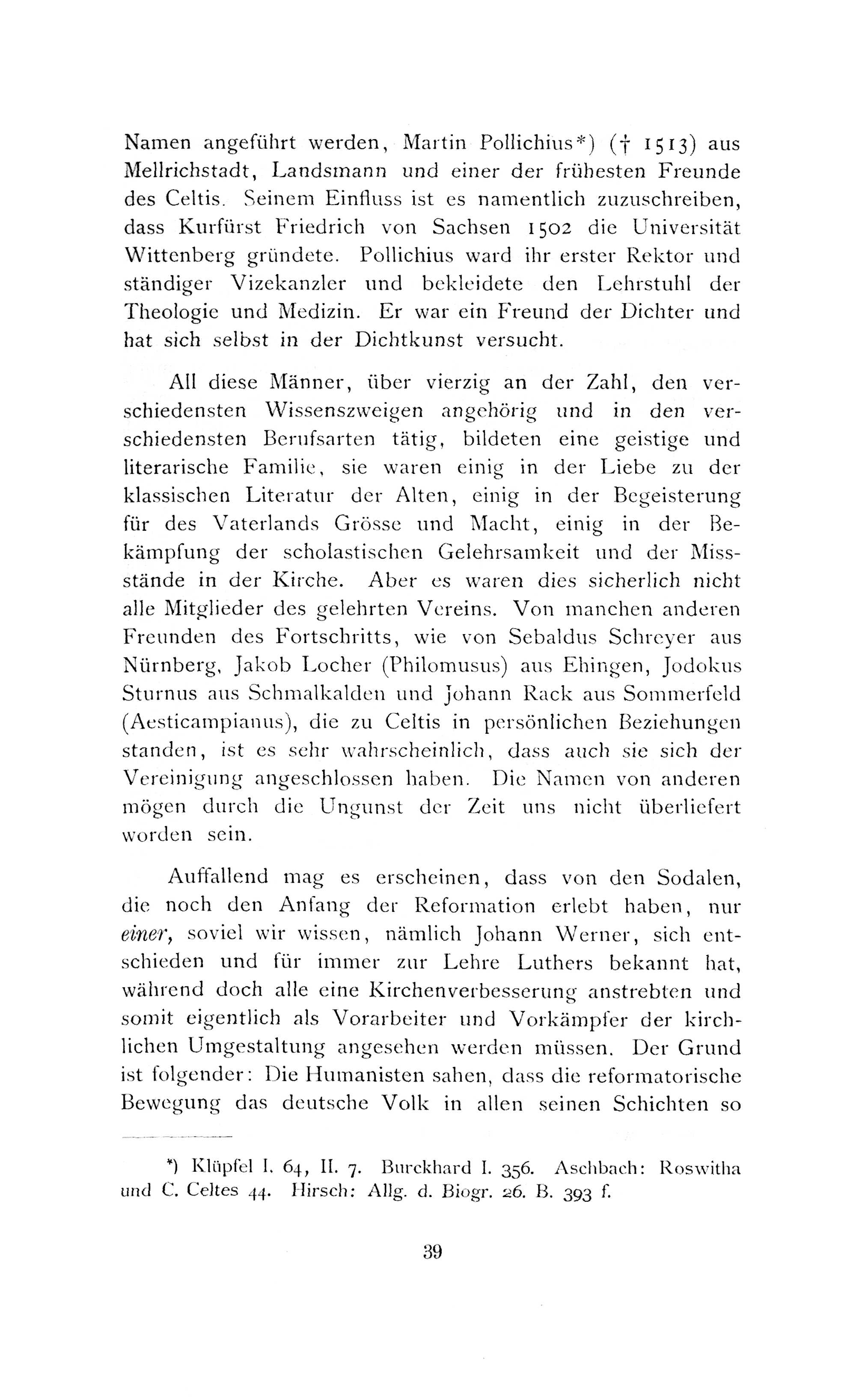 Namen angeführt werden, Martin Pollichius*) († 1513) aus Mellrichstadt, Landsmann und einer der frühesten Freunde des Celtis. Seinem Einfluss ist es namentlich zuzuschreiben, dass Kurfürst Friedrich von Sachsen 1502 die Universität Wittenberg gründete. Pollichius ward ihr erster Rektor und ständiger Vizekanzler und bekleidete den Lehrstuhl der Theologie und Medizin. Er war ein Freund der Dichter und hat sich selbst in der Dichtkunst versucht.

All diese Männer, über vierzig an der Zahl, den verschiedensten Wissenszweigen angehörig und in den verschiedensten Berufsarten tätig, bildeten eine geistige und literarische Familie, sie waren einig in der Liebe zu der klassischen Literatur der Alten, einig in der Begeisterung für des Vaterlands Grösse und Macht, einig in der Bekämpfung der scholastischen Gelehrsamkeit und der Missstände in der Kirche. Aber es waren dies sicherlich nicht alle Mitglieder des gelehrten Vereins. Von manchen anderen Freunden des Fortschritts, wie von Sebaldus Schreyer aus Nürnberg, Jakob Locher (Philomusus) aus Ehingen, Jodokus Sturnus aus Schmalkalden und Johann Rack aus Sommerfeld (Aesticampianus), die zu Celtis in persönlichen Beziehungen standen, ist es sehr wahrscheinlich, dass auch sie sich der Vereinigung angeschlossen haben. Die Namen von anderen mögen durch die Ungunst der Zeit uns nicht überliefert worden sein.

Auffallend mag es erscheinen, dass von den Sodalen, die noch den Anfang der Reformation erlebt haben, nur einer, soviel wir wissen, nämlich Johann Werner, sich entschieden und für immer zur Lehre Luthers bekannt hat, während doch alle eine Kirchenverbesserung anstrebten und somit eigentlich als Vorarbeiter und Vorkämpfer der kirchlichen Umgestaltung angesehen werden müssen. Der Grund ist folgender: Die Humanisten sahen, dass die reformatorische Bewegung das deutsche Volk in allen seinen Schichten so

*) Klüpfel I. 64, II. 7. Burckhard I. 356. Aschbach: Roswitha und C. Celtes 44. Hirsch: Allg. d. Biogr. 26. B. 393 f.

39